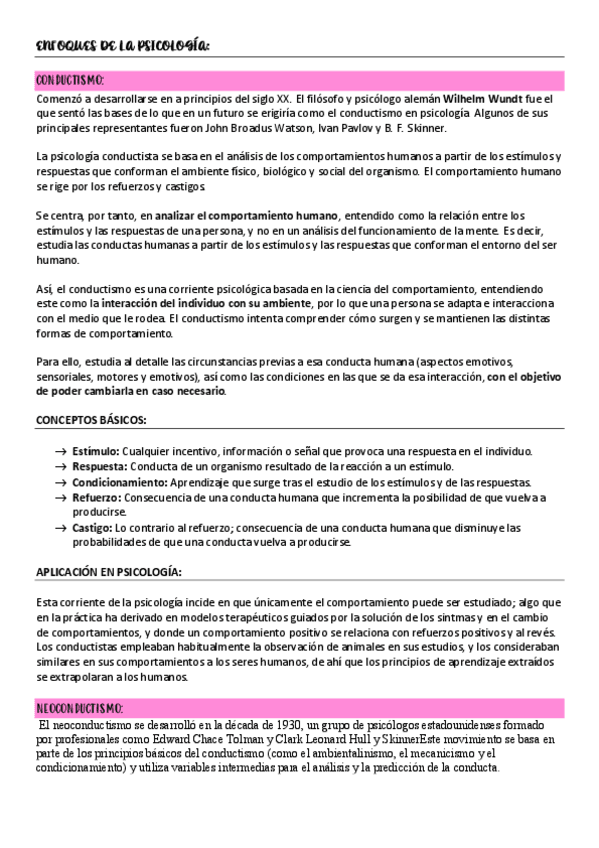 ENFOQUES DE LA PSICOLOGÍA:

CONDUCTISMO:

Comenzó a desarrollarse en a principios del siglo XX. El filósofo y psicólogo alemán Wilhelm Wundt fue el que sentó las bases de lo que en un futuro se erigiría como el conductismo en psicología Algunos de sus principales representantes fueron John Broadus Watson, Ivan Pavlov y B. F. Skinner.

La psicología conductista se basa en el análisis de los comportamientos humanos a partir de los estímulos y respuestas que conforman el ambiente físico, biológico y social del organismo. El comportamiento humano se rige por los refuerzos y castigos.

Se centra, por tanto, en analizar el comportamiento humano, entendido como la relación entre los estímulos y las respuestas de una persona, y no en un análisis del funcionamiento de la mente. Es decir, estudia las conductas humanas a partir de los estímulos y las respuestas que conforman el entorno del ser humano.

Así, el conductismo es una corriente psicológica basada en la ciencia del comportamiento, entendiendo este como la interacción del individuo con su ambiente, por lo que una persona se adapta e interacciona con el medio que le rodea. El conductismo intenta comprender cómo surgen y se mantienen las distintas formas de comportamiento.

Para ello, estudia al detalle las circunstancias previas a esa conducta humana (aspectos emotivos, sensoriales, motores y emotivos), así como las condiciones en las que se da esa interacción, con el objetivo de poder cambiarla en caso necesario.

CONCEPTOS BÁSICOS:

→ Estímulo: Cualquier incentivo, información o señal que provoca una respuesta en el individuo.
→ Respuesta: Conducta de un organismo resultado de la reacción a un estímulo.
→ Condicionamiento: Aprendizaje que surge tras el estudio de los estímulos y de las respuestas.
→ Refuerzo: Consecuencia de una conducta humana que incrementa la posibilidad de que vuelva a producirse.
→ Castigo: Lo contrario al refuerzo; consecuencia de una conducta humana que disminuye las probabilidades de que una conducta vuelva a producirse.

APLICACIÓN EN PSICOLOGÍA:

Esta corriente de la psicología incide en que únicamente el comportamiento puede ser estudiado; algo que en la práctica ha derivado en modelos terapéuticos guiados por la solución de los sintmas y en el cambio de comportamientos, y donde un comportamiento positivo se relaciona con refuerzos positivos y al revés. Los conductistas empleaban habitualmente la observación de animales en sus estudios, y los consideraban similares en sus comportamientos a los seres humanos, de ahí que los principios de aprendizaje extraídos se extrapolaran a los humanos.

NEOCONDUCTISMO:

El neoconductismo se desarrolló en la década de 1930, un grupo de psicólogos estadounidenses formado por profesionales como Edward Chace Tolman y Clark Leonard Hull y SkinnerEste movimiento se basa en parte de los principios básicos del conductismo (como el ambientalinismo, el mecanicismo y el condicionamiento) y utiliza variables intermedias para el análisis y la predicción de la conducta.